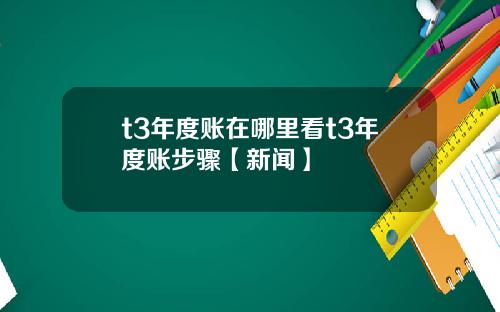 t3年度账在哪里看t3年度账步骤【新闻】